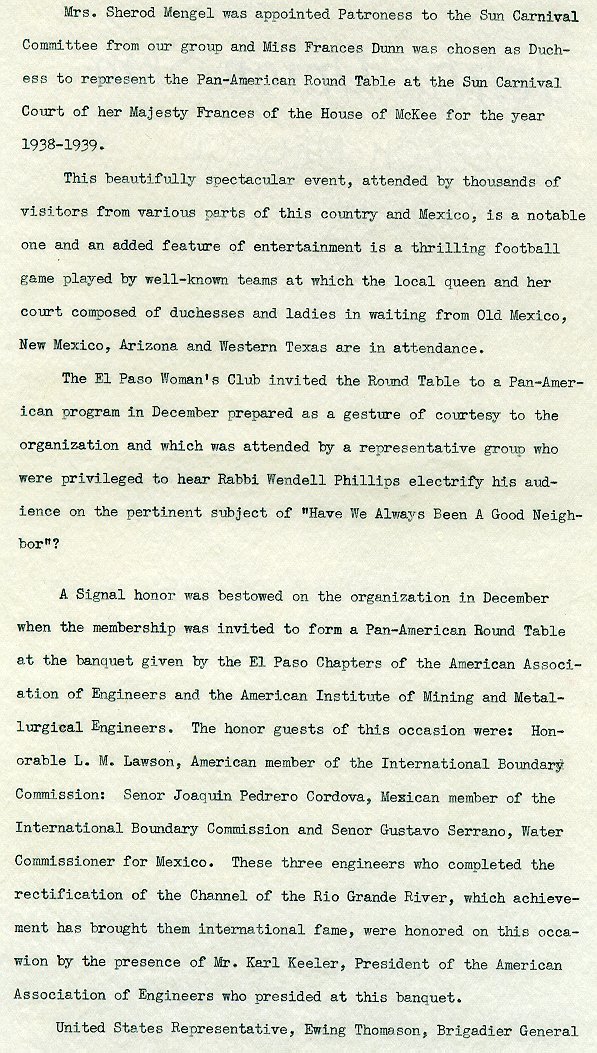 Mrs. Sherod Mengel was appointed Patroness to the Sun Carnival Committee from our group and Miss Frances Dunn was chosen as Duchess to represent the Pan-American Round Table at the Sun Carnival Court of her Majesty Frances of the House of McKee for the year 1938-1939.

This beautifully spectacular event, attended by thousands of visitors from various parts of this country and Mexico, is a notable one and an added feature of entertainment is a thrilling football game played by well-known teams at which the local queen and her court composed of duchesses and ladies in waiting from Old Mexico, New Mexico, Arizona and Western Texas are in attendance.

The El Paso Woman's Club invited the Round Table to a Pan-American program in December prepared as a gesture of courtesy to the organization and which was attended by a representative group who were privileged to hear Rabbi Wendell Phillips electrify his audience on the pertinent subject of "Have We Always Been A Good Neighbor"?

A Signal honor was bestowed on the organization in December when the membership was invited to form a Pan-American Round Table at the banquet given by the El Paso Chapters of the American Association of Engineers and the American Institute of Mining and Metallurgical Engineers. The honor guests of this occasion were: Honorable L. M. Lawson, American member of the International Boundary Commission: Senor Joaquin Pedrero Cordova, Mexican member of the International Boundary Commission and Senor Gustavo Serrano, Water Commissioner for Mexico. These three engineers who completed the rectification of the Channel of the Rio Grande River, which achievement has brought them international fame, were honored on this occawion by the presence of Mr. Karl Keeler, President of the American Association of Engineers who presided at this banquet.

United States Representative, Ewing Thomason, Brigadier General